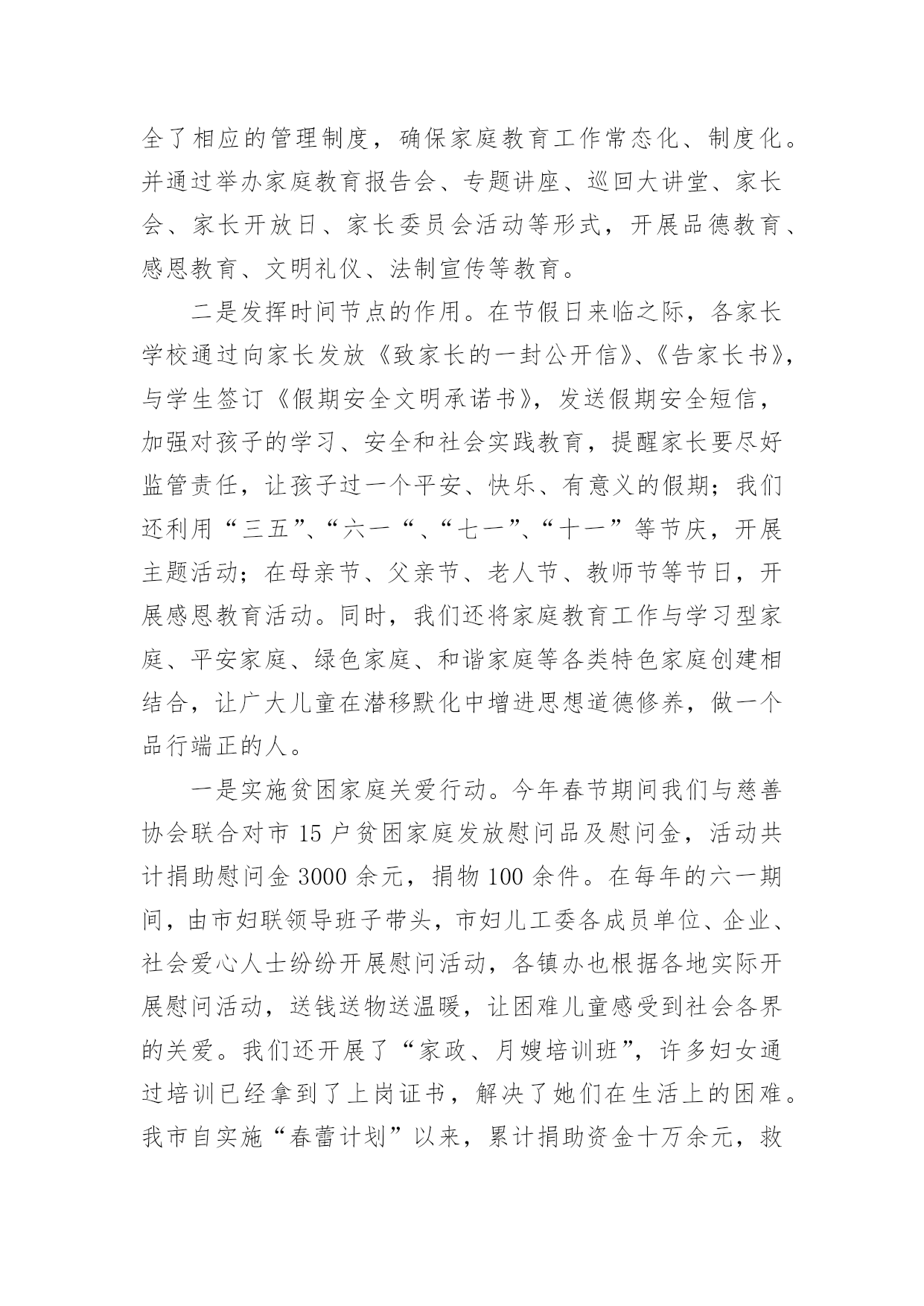 全了相应的管理制度，确保家庭教育工作常态化、制度化。并通过举办家庭教育报告会、专题讲座、巡回大讲堂、家长会、家长开放日、家长委员会活动等形式，开展品德教育、感恩教育、文明礼仪、法制宣传等教育。

二是发挥时间节点的作用。在节假日来临之际，各家长学校通过向家长发放《致家长的一封公开信》、《告家长书》，与学生签订《假期安全文明承诺书》，发送假期安全短信，加强对孩子的学习、安全和社会实践教育，提醒家长要尽好监管责任，让孩子过一个平安、快乐、有意义的假期；我们还利用“三五”、“六一“、“七一”、“十一”等节庆，开展主题活动；在母亲节、父亲节、老人节、教师节等节日，开展感恩教育活动。同时，我们还将家庭教育工作与学习型家庭、平安家庭、绿色家庭、和谐家庭等各类特色家庭创建相结合，让广大儿童在潜移默化中增进思想道德修养，做一个品行端正的人。

一是实施贫困家庭关爱行动。今年春节期间我们与慈善协会联合对市 15 户贫困家庭发放慰问品及慰问金，活动共计捐助慰问金 3000 余元，捐物 100 余件。在每年的六一期间，由市妇联领导班子带头，市妇儿工委各成员单位、企业、社会爱心人士纷纷开展慰问活动，各镇办也根据各地实际开展慰问活动，送钱送物送温暖，让困难儿童感受到社会各界的关爱。我们还开展了“家政、月嫂培训班”，许多妇女通过培训已经拿到了上岗证书，解决了她们在生活上的困难。我市自实施“春蕾计划”以来，累计捐助资金十万余元，救